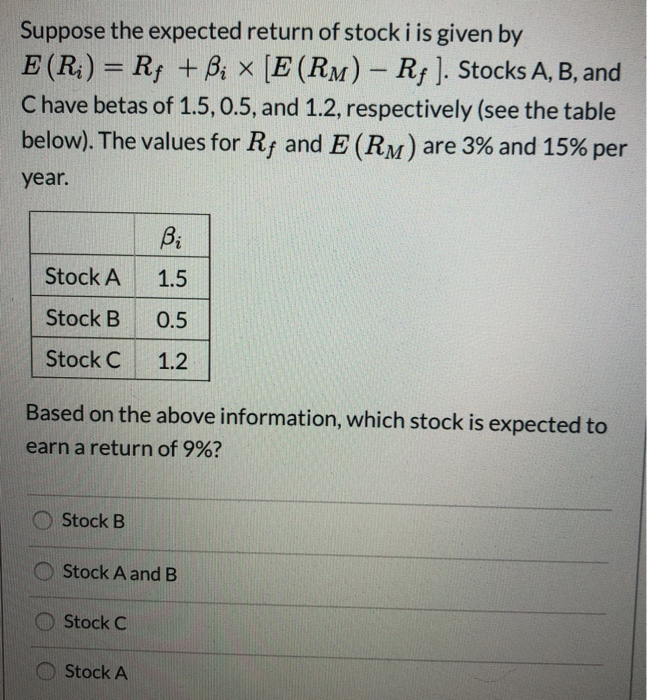 Suppose the expected return of stock i is given by $E(R_i) = R_f + \beta_i \times [E(R_M) - R_f]$. Stocks A, B, and C have betas of 1.5, 0.5, and 1.2, respectively (see the table below). The values for $R_f$ and $E(R_M)$ are 3% and 15% per year.

| | $\beta_i$ |
|---|---|
| Stock A | 1.5 |
| Stock B | 0.5 |
| Stock C | 1.2 |

Based on the above information, which stock is expected to earn a return of 9%?

Stock B

Stock A and B

Stock C

Stock A